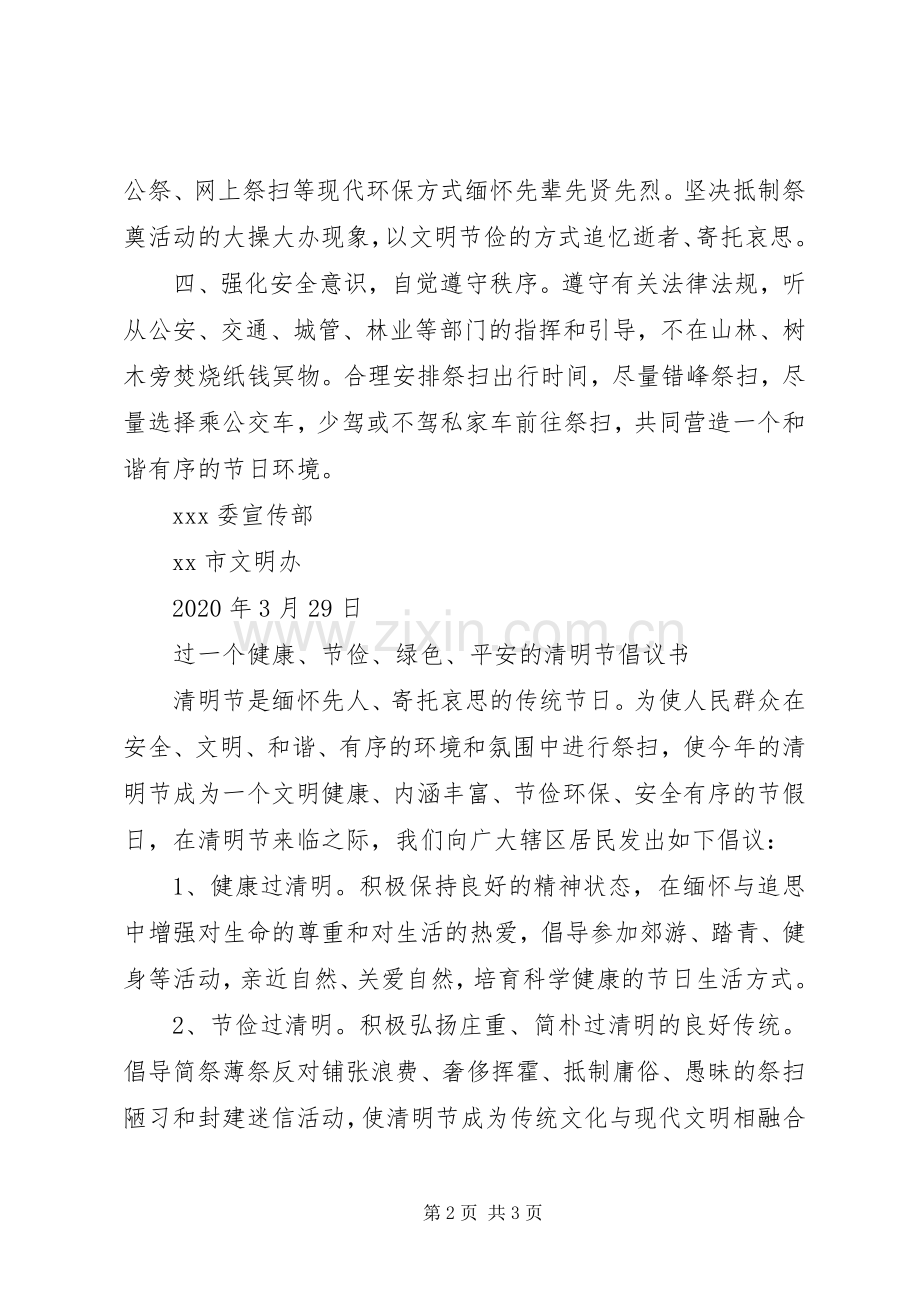 公祭、网上祭扫等现代环保方式缅怀先辈先贤先烈。坚决抵制祭奠活动的大操大办现象，以文明节俭的方式追忆逝者、寄托哀思。

四、强化安全意识，自觉遵守秩序。遵守有关法律法规，听从公安、交通、城管、林业等部门的指挥和引导，不在山林、树木旁焚烧纸钱冥物。合理安排祭扫出行时间，尽量错峰祭扫，尽量选择乘公交车，少驾或不驾私家车前往祭扫，共同营造一个和谐有序的节日环境。

xxx 委宣传部

xx 市文明办

2020 年 3 月 29 日

过一个健康、节俭、绿色、平安的清明节倡议书

清明节是缅怀先人、寄托哀思的传统节日。为使人民群众在安全、文明、和谐、有序的环境和氛围中进行祭扫，使今年的清明节成为一个文明健康、内涵丰富、节俭环保、安全有序的节假日，在清明节来临之际，我们向广大辖区居民发出如下倡议：

1、健康过清明。积极保持良好的精神状态，在缅怀与追思中增强对生命的尊重和对生活的热爱，倡导参加郊游、踏青、健身等活动，亲近自然、关爱自然，培育科学健康的节日生活方式。

2、节俭过清明。积极弘扬庄重、简朴过清明的良好传统。倡导简祭薄祭反对铺张浪费、奢侈挥霍、抵制庸俗、愚昧的祭扫陋习和封建迷信活动，使清明节成为传统文化与现代文明相融合

www.zixin.com.cn

第 2 页 共 3 页